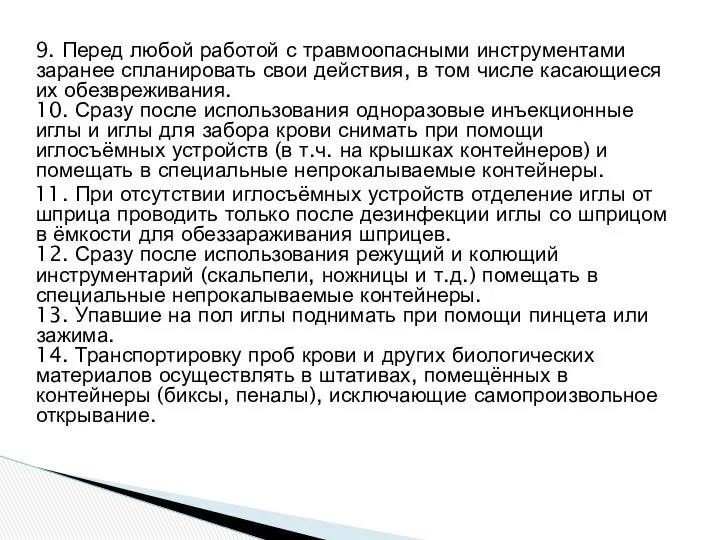 9. Перед любой работой с травмоопасными инструментами заранее спланировать свои действия, в том числе касающиеся их обезвреживания.
10. Сразу после использования одноразовые инъекционные иглы и иглы для забора крови снимать при помощи иглосъёмных устройств (в т.ч. на крышках контейнеров) и помещать в специальные непрокалываемые контейнеры.
11. При отсутствии иглосъёмных устройств отделение иглы от шприца проводить только после дезинфекции иглы со шприцом в ёмкости для обеззараживания шприцев.
12. Сразу после использования режущий и колющий инструментарий (скальпели, ножницы и т.д.) помещать в специальные непрокалываемые контейнеры.
13. Упавшие на пол иглы поднимать при помощи пинцета или зажима.
14. Транспортировку проб крови и других биологических материалов осуществлять в штативах, помещённых в контейнеры (биксы, пеналы), исключающие самопроизвольное открывание.